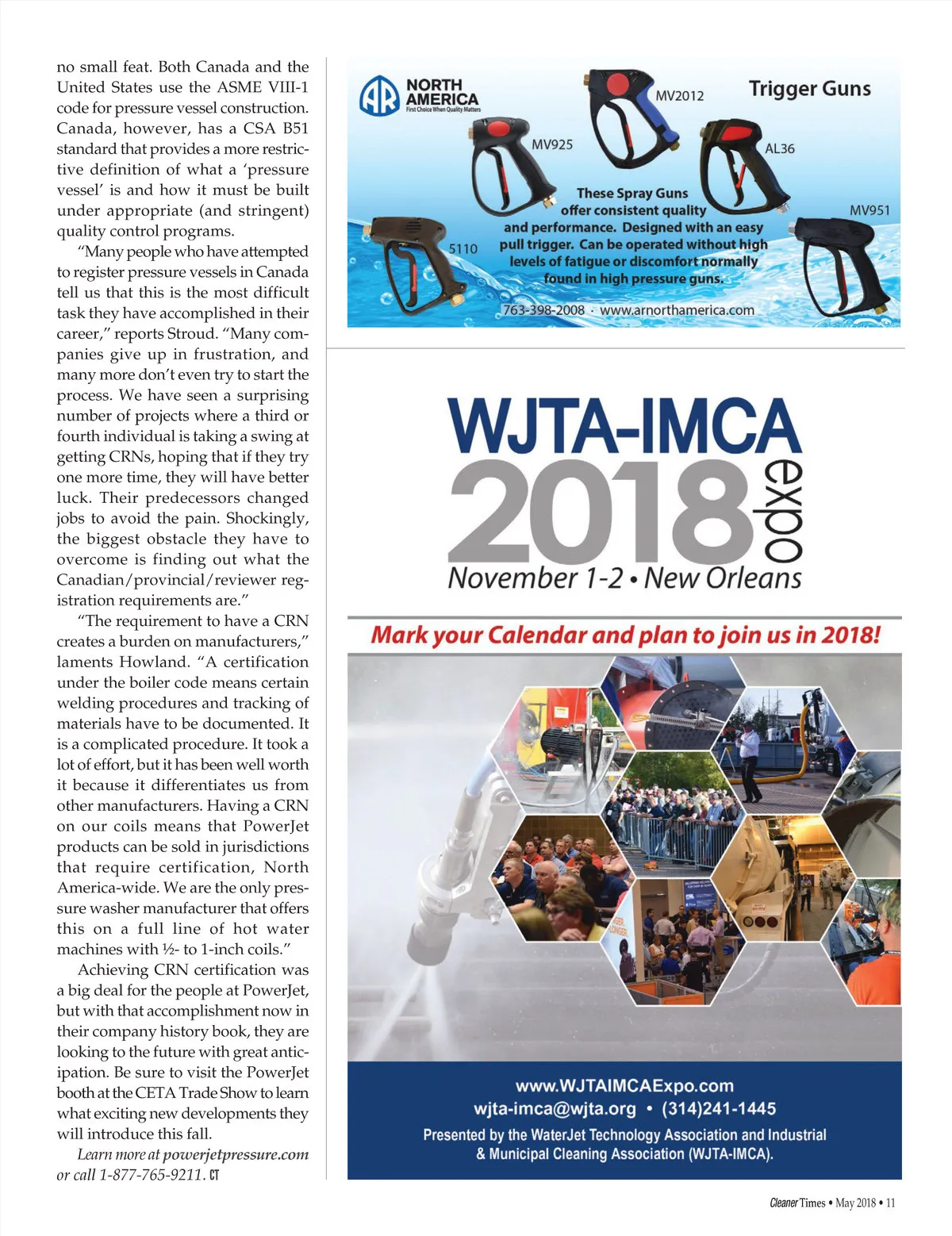 no small feat. Both Canada and the United States use the ASME VIII-1 code for pressure vessel construction. Canada, however, has a CSA B51 standard that provides a more restrictive definition of what a 'pressure vessel' is and how it must be built under appropriate (and stringent) quality control programs.

"Many people who have attempted to register pressure vessels in Canada tell us that this is the most difficult task they have accomplished in their career," reports Stroud. "Many companies give up in frustration, and many more don't even try to start the process. We have seen a surprising number of projects where a third or fourth individual is taking a swing at getting CRNs, hoping that if they try one more time, they will have better luck. Their predecessors changed jobs to avoid the pain. Shockingly, the biggest obstacle they have to overcome is finding out what the Canadian/provincial/reviewer registration requirements are."

"The requirement to have a CRN creates a burden on manufacturers," laments Howland. "A certification under the boiler code means certain welding procedures and tracking of materials have to be documented. It is a complicated procedure. It took a lot of effort, but it has been well worth it because it differentiates us from other manufacturers. Having a CRN on our coils means that PowerJet products can be sold in jurisdictions that require certification, North America-wide. We are the only pressure washer manufacturer that offers this on a full line of hot water machines with ½- to 1-inch coils."

Achieving CRN certification was a big deal for the people at PowerJet, but with that accomplishment now in their company history book, they are looking to the future with great anticipation. Be sure to visit the PowerJet booth at the CETA Trade Show to learn what exciting new developments they will introduce this fall.

Learn more at powerjetpressure.com or call 1-877-765-9211. CT

AR NORTH AMERICA
First Choice When Quality Matters

Trigger Guns

MV2012
MV925
AL36
MV951
5110

These Spray Guns offer consistent quality and performance. Designed with an easy pull trigger. Can be operated without high levels of fatigue or discomfort normally found in high pressure guns.

763-398-2008 · www.arnorthamerica.com

WJTA-IMCA
2018 expo
November 1-2 • New Orleans

Mark your Calendar and plan to join us in 2018!

www.WJTAIMCAExpo.com
wjta-imca@wjta.org • (314)241-1445
Presented by the WaterJet Technology Association and Industrial & Municipal Cleaning Association (WJTA-IMCA).

Cleaner Times • May 2018 • 11